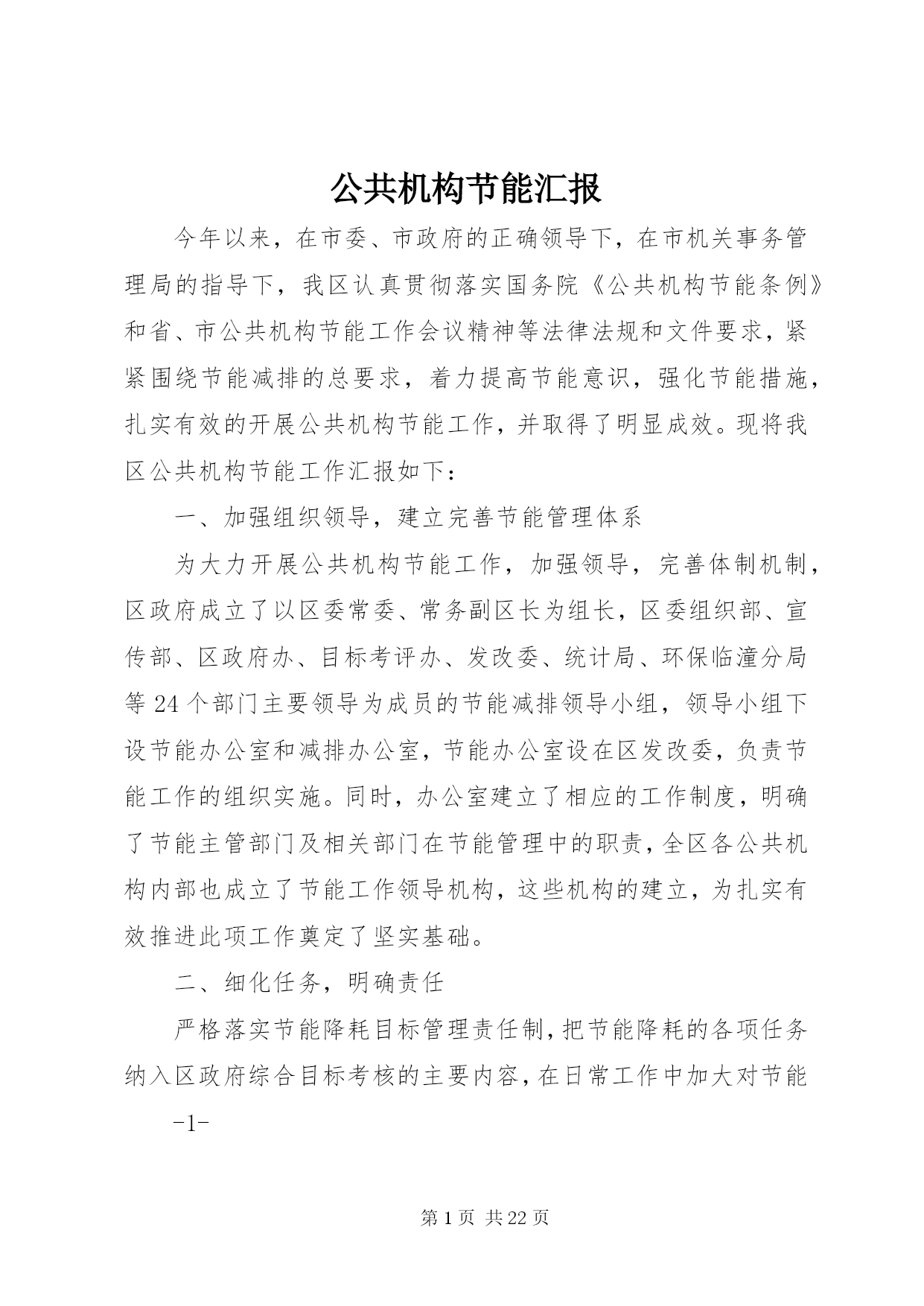 公共机构节能汇报

今年以来，在市委、市政府的正确领导下，在市机关事务管理局的指导下，我区认真贯彻落实国务院《公共机构节能条例》和省、市公共机构节能工作会议精神等法律法规和文件要求，紧紧围绕节能减排的总要求，着力提高节能意识，强化节能措施，扎实有效的开展公共机构节能工作，并取得了明显成效。现将我区公共机构节能工作汇报如下：

一、加强组织领导，建立完善节能管理体系

为大力开展公共机构节能工作，加强领导，完善体制机制，区政府成立了以区委常委、常务副区长为组长，区委组织部、宣传部、区政府办、目标考评办、发改委、统计局、环保临潼分局等24个部门主要领导为成员的节能减排领导小组，领导小组下设节能办公室和减排办公室，节能办公室设在区发改委，负责节能工作的组织实施。同时，办公室建立了相应的工作制度，明确了节能主管部门及相关部门在节能管理中的职责，全区各公共机构内部也成立了节能工作领导机构，这些机构的建立，为扎实有效推进此项工作奠定了坚实基础。

二、细化任务，明确责任

严格落实节能降耗目标管理责任制，把节能降耗的各项任务纳入区政府综合目标考核的主要内容，在日常工作中加大对节能

-1-

第1页 共22页